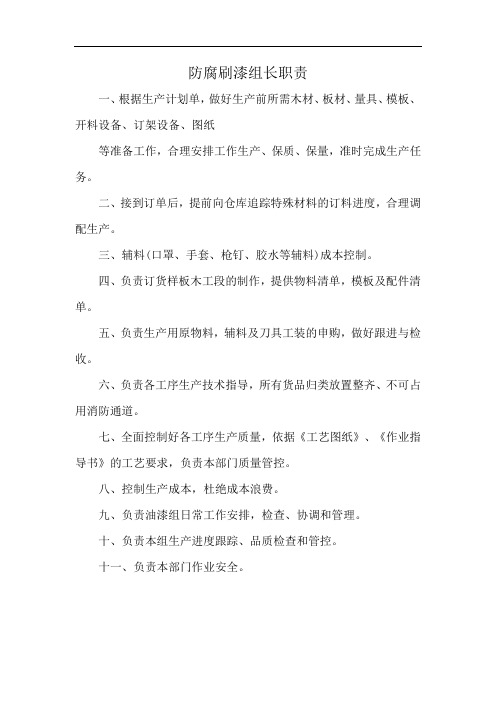 防腐刷漆组长职责

一、根据生产计划单，做好生产前所需木材、板材、量具、模板、开料设备、订架设备、图纸

等准备工作，合理安排工作生产、保质、保量，准时完成生产任务。

二、接到订单后，提前向仓库追踪特殊材料的订料进度，合理调配生产。

三、辅料(口罩、手套、枪钉、胶水等辅料)成本控制。

四、负责订货样板木工段的制作，提供物料清单，模板及配件清单。

五、负责生产用原物料，辅料及刀具工装的申购，做好跟进与检收。

六、负责各工序生产技术指导，所有货品归类放置整齐、不可占用消防通道。

七、全面控制好各工序生产质量，依据《工艺图纸》、《作业指导书》的工艺要求，负责本部门质量管控。

八、控制生产成本，杜绝成本浪费。

九、负责油漆组日常工作安排，检查、协调和管理。

十、负责本组生产进度跟踪、品质检查和管控。

十一、负责本部门作业安全。